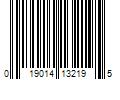 0 19014 13219 5